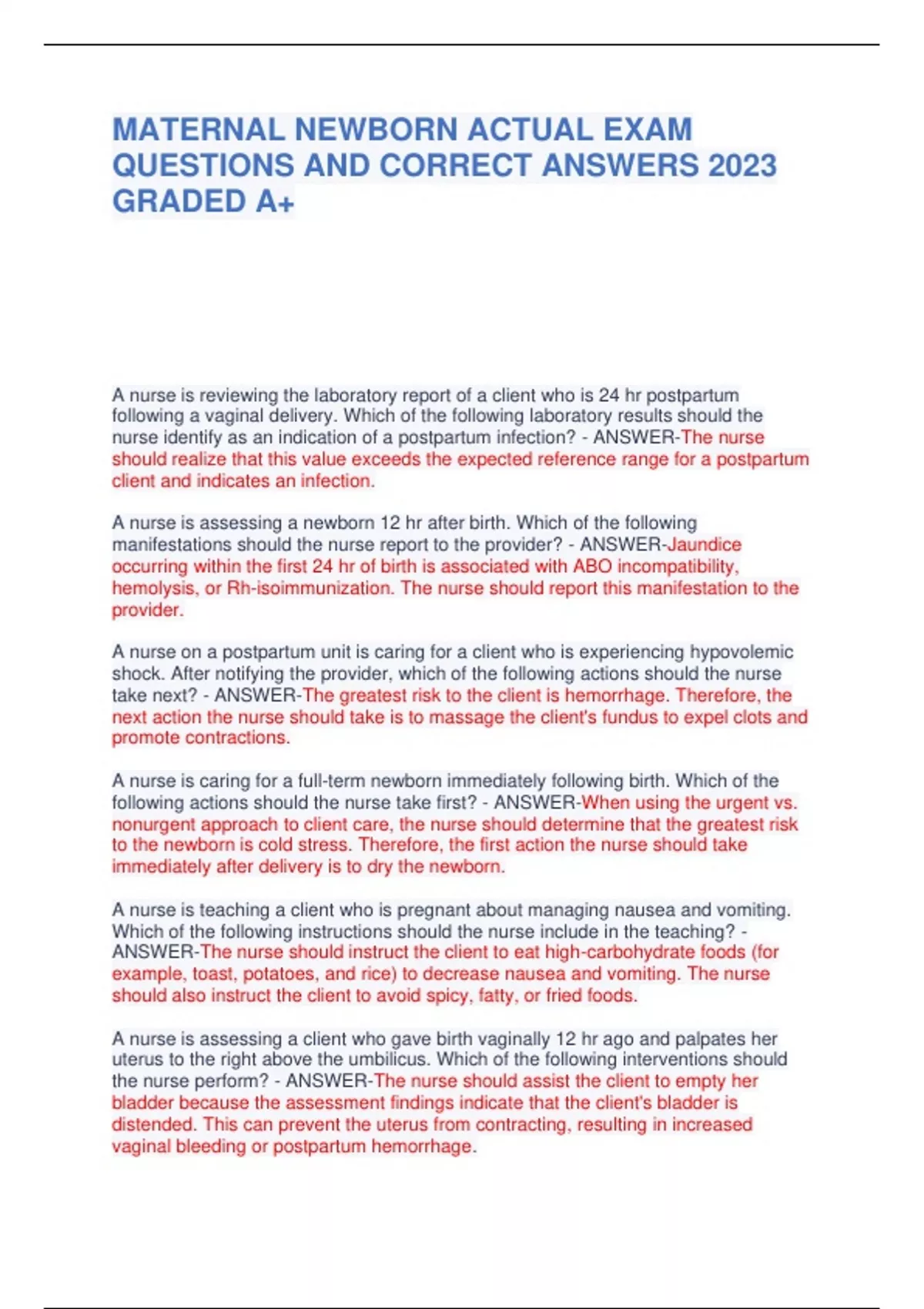 MATERNAL NEWBORN ACTUAL EXAM QUESTIONS AND CORRECT ANSWERS 2023 GRADED A+

A nurse is reviewing the laboratory report of a client who is 24 hr postpartum following a vaginal delivery. Which of the following laboratory results should the nurse identify as an indication of a postpartum infection? - ANSWER-The nurse should realize that this value exceeds the expected reference range for a postpartum client and indicates an infection.

A nurse is assessing a newborn 12 hr after birth. Which of the following manifestations should the nurse report to the provider? - ANSWER-Jaundice occurring within the first 24 hr of birth is associated with ABO incompatibility, hemolysis, or Rh-isoimmunization. The nurse should report this manifestation to the provider.

A nurse on a postpartum unit is caring for a client who is experiencing hypovolemic shock. After notifying the provider, which of the following actions should the nurse take next? - ANSWER-The greatest risk to the client is hemorrhage. Therefore, the next action the nurse should take is to massage the client's fundus to expel clots and promote contractions.

A nurse is caring for a full-term newborn immediately following birth. Which of the following actions should the nurse take first? - ANSWER-When using the urgent vs. nonurgent approach to client care, the nurse should determine that the greatest risk to the newborn is cold stress. Therefore, the first action the nurse should take immediately after delivery is to dry the newborn.

A nurse is teaching a client who is pregnant about managing nausea and vomiting. Which of the following instructions should the nurse include in the teaching? - ANSWER-The nurse should instruct the client to eat high-carbohydrate foods (for example, toast, potatoes, and rice) to decrease nausea and vomiting. The nurse should also instruct the client to avoid spicy, fatty, or fried foods.

A nurse is assessing a client who gave birth vaginally 12 hr ago and palpates her uterus to the right above the umbilicus. Which of the following interventions should the nurse perform? - ANSWER-The nurse should assist the client to empty her bladder because the assessment findings indicate that the client's bladder is distended. This can prevent the uterus from contracting, resulting in increased vaginal bleeding or postpartum hemorrhage.